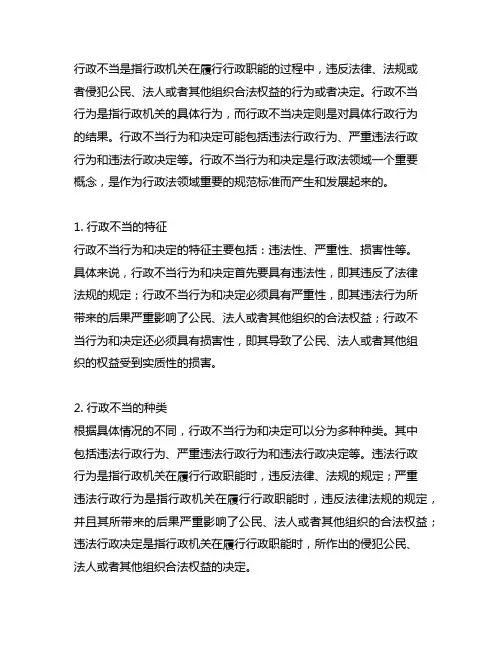 行政不当是指行政机关在履行行政职能的过程中，违反法律、法规或者侵犯公民、法人或者其他组织合法权益的行为或者决定。行政不当行为是指行政机关的具体行为，而行政不当决定则是对具体行政行为的结果。行政不当行为和决定可能包括违法行政行为、严重违法行政行为和违法行政决定等。行政不当行为和决定是行政法领域一个重要概念，是作为行政法领域重要的规范标准而产生和发展起来的。

1. 行政不当的特征
行政不当行为和决定的特征主要包括：违法性、严重性、损害性等。具体来说，行政不当行为和决定首先要具有违法性，即其违反了法律法规的规定；行政不当行为和决定必须具有严重性，即其违法行为所带来的后果严重影响了公民、法人或者其他组织的合法权益；行政不当行为和决定还必须具有损害性，即其导致了公民、法人或者其他组织的权益受到实质性的损害。

2. 行政不当的种类
根据具体情况的不同，行政不当行为和决定可以分为多种种类。其中包括违法行政行为、严重违法行政行为和违法行政决定等。违法行政行为是指行政机关在履行行政职能时，违反法律、法规的规定；严重违法行政行为是指行政机关在履行行政职能时，违反法律法规的规定，并且其所带来的后果严重影响了公民、法人或者其他组织的合法权益；违法行政决定是指行政机关在履行行政职能时，所作出的侵犯公民、法人或者其他组织合法权益的决定。